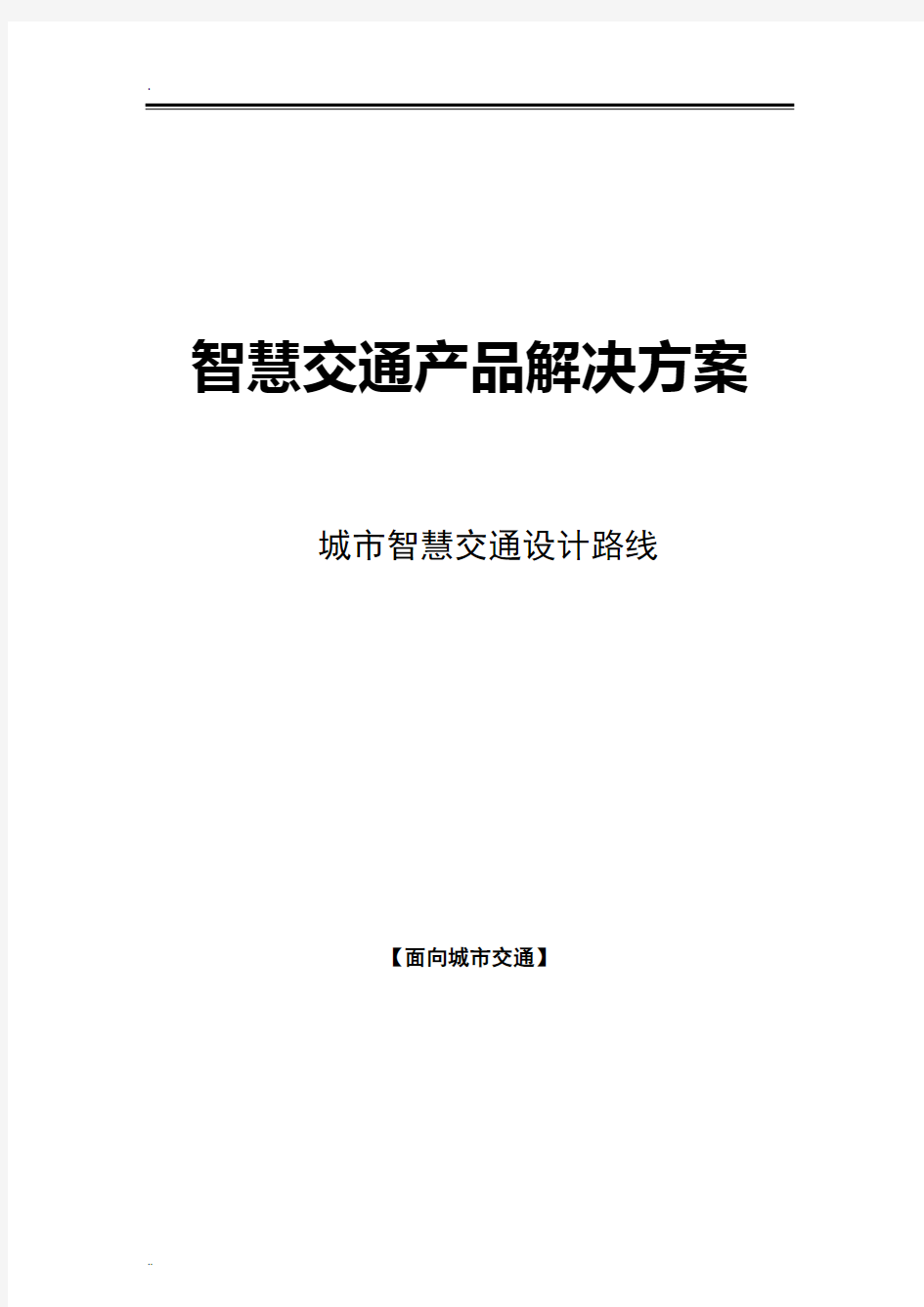 .

智慧交通产品解决方案

城市智慧交通设计路线

【面向城市交通】

..